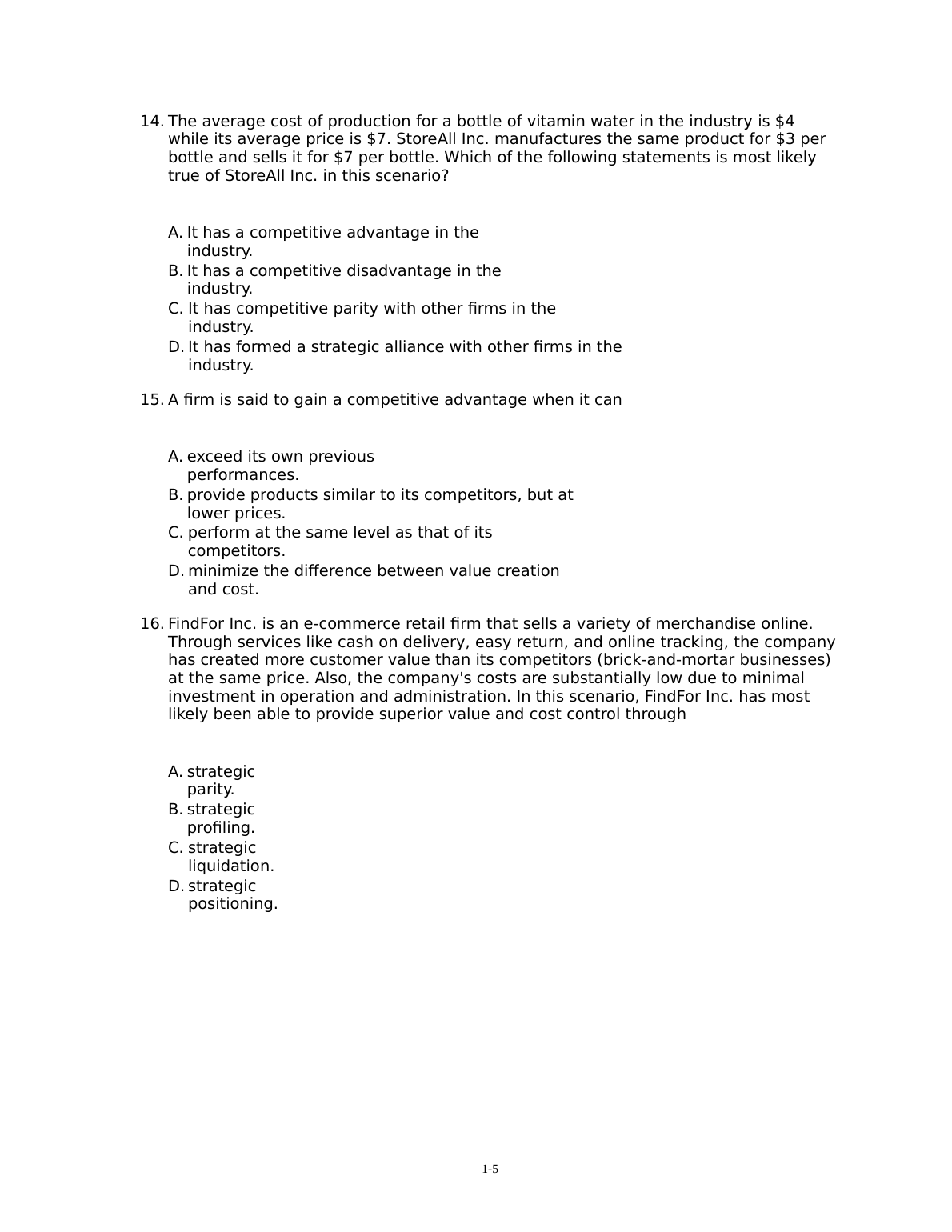 14. The average cost of production for a bottle of vitamin water in the industry is \$4 while its average price is \$7. StoreAll Inc. manufactures the same product for \$3 per bottle and sells it for \$7 per bottle. Which of the following statements is most likely true of StoreAll Inc. in this scenario?

A. It has a competitive advantage in the industry.
B. It has a competitive disadvantage in the industry.
C. It has competitive parity with other firms in the industry.
D. It has formed a strategic alliance with other firms in the industry.

15. A firm is said to gain a competitive advantage when it can

A. exceed its own previous performances.
B. provide products similar to its competitors, but at lower prices.
C. perform at the same level as that of its competitors.
D. minimize the difference between value creation and cost.

16. FindFor Inc. is an e-commerce retail firm that sells a variety of merchandise online. Through services like cash on delivery, easy return, and online tracking, the company has created more customer value than its competitors (brick-and-mortar businesses) at the same price. Also, the company's costs are substantially low due to minimal investment in operation and administration. In this scenario, FindFor Inc. has most likely been able to provide superior value and cost control through

A. strategic parity.
B. strategic profiling.
C. strategic liquidation.
D. strategic positioning.

1-5